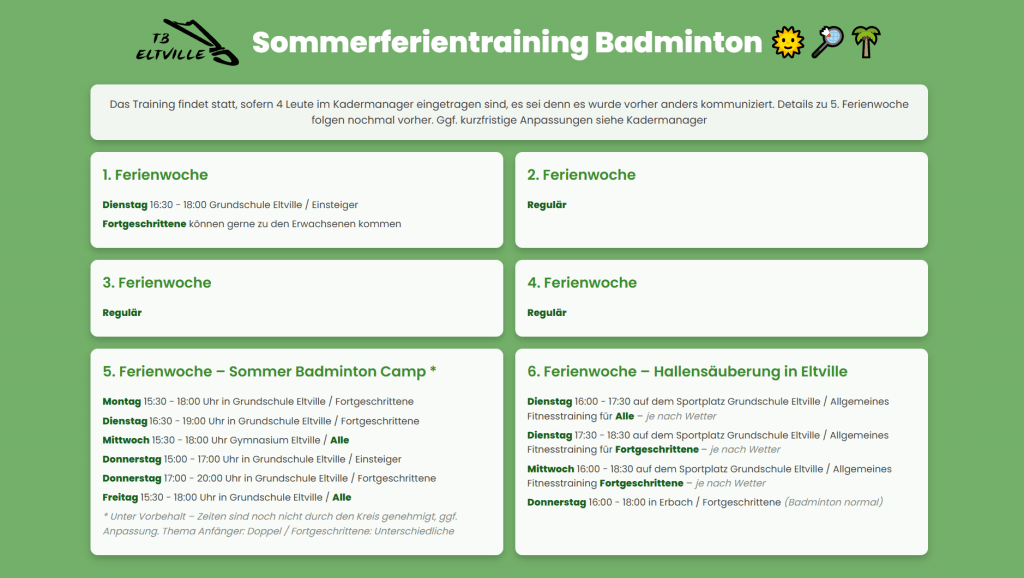 TB ELTVILLE

Sommerferientraining Badminton 🌞🏸🌴

Das Training findet statt, sofern 4 Leute im Kadermanager eingetragen sind, es sei denn es wurde vorher anders kommuniziert. Details zu 5. Ferienwoche folgen nochmal vorher. Ggf. kurzfristige Anpassungen siehe Kadermanager

1. Ferienwoche

Dienstag 16:30 - 18:00 Grundschule Eltville / Einsteiger

Fortgeschrittene können gerne zu den Erwachsenen kommen

2. Ferienwoche

Regulär

3. Ferienwoche

Regulär

4. Ferienwoche

Regulär

5. Ferienwoche – Sommer Badminton Camp *

Montag 15:30 - 18:00 Uhr in Grundschule Eltville / Fortgeschrittene

Dienstag 16:30 - 19:00 Uhr in Grundschule Eltville / Fortgeschrittene

Mittwoch 15:30 - 18:00 Uhr Gymnasium Eltville / Alle

Donnerstag 15:00 - 17:00 Uhr in Grundschule Eltville / Einsteiger

Donnerstag 17:00 - 20:00 Uhr in Grundschule Eltville / Fortgeschrittene

Freitag 15:30 - 18:00 Uhr in Grundschule Eltville / Alle

* Unter Vorbehalt – Zeiten sind noch nicht durch den Kreis genehmigt, ggf. Anpassung. Thema Anfänger: Doppel / Fortgeschrittene: Unterschiedliche

6. Ferienwoche – Hallensäuberung in Eltville

Dienstag 16:00 - 17:30 auf dem Sportplatz Grundschule Eltville / Allgemeines Fitnesstraining für Alle – je nach Wetter

Dienstag 17:30 - 18:30 auf dem Sportplatz Grundschule Eltville / Allgemeines Fitnesstraining für Fortgeschrittene – je nach Wetter

Mittwoch 16:00 - 18:30 auf dem Sportplatz Grundschule Eltville / Allgemeines Fitnesstraining Fortgeschrittene – je nach Wetter

Donnerstag 16:00 - 18:00 in Erbach / Fortgeschrittene (Badminton normal)